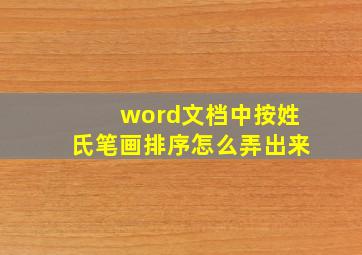 word文档中按姓氏笔画排序怎么弄出来